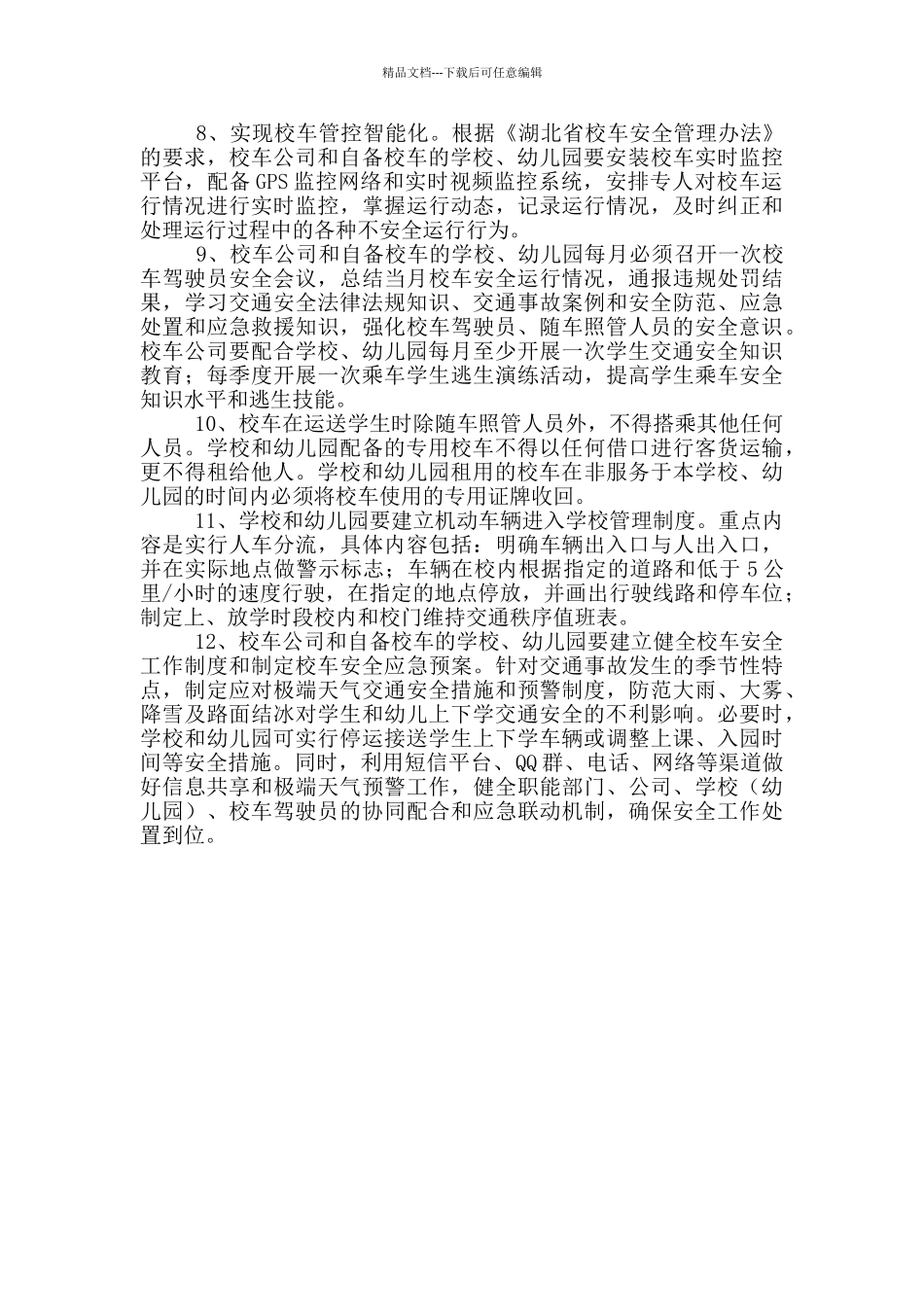 精品文档---下载后可任意编辑

8、实现校车管控智能化。根据《湖北省校车安全管理办法》的要求，校车公司和自备校车的学校、幼儿园要安装校车实时监控平台，配备GPS监控网络和实时视频监控系统，安排专人对校车运行情况进行实时监控，掌握运行动态，记录运行情况，及时纠正和处理运行过程中的各种不安全运行行为。

9、校车公司和自备校车的学校、幼儿园每月必须召开一次校车驾驶员安全会议，总结当月校车安全运行情况，通报违规处罚结果，学习交通安全法律法规知识、交通事故案例和安全防范、应急处置和应急救援知识，强化校车驾驶员、随车照管人员的安全意识。校车公司要配合学校、幼儿园每月至少开展一次学生交通安全知识教育；每季度开展一次乘车学生逃生演练活动，提高学生乘车安全知识水平和逃生技能。

10、校车在运送学生时除随车照管人员外，不得搭乘其他任何人员。学校和幼儿园配备的专用校车不得以任何借口进行客货运输，更不得租给他人。学校和幼儿园租用的校车在非服务于本学校、幼儿园的时间内必须将校车使用的专用证牌收回。

11、学校和幼儿园要建立机动车辆进入学校管理制度。重点内容是实行人车分流，具体内容包括：明确车辆出入口与人出入口，并在实际地点做警示标志；车辆在校内根据指定的道路和低于5公里/小时的速度行驶，在指定的地点停放，并画出行驶线路和停车位；制定上、放学时段校内和校门维持交通秩序值班表。

12、校车公司和自备校车的学校、幼儿园要建立健全校车安全工作制度和制定校车安全应急预案。针对交通事故发生的季节性特点，制定应对极端天气交通安全措施和预警制度，防范大雨、大雾、降雪及路面结冰对学生和幼儿上下学交通安全的不利影响。必要时，学校和幼儿园可实行停运接送学生上下学车辆或调整上课、入园时间等安全措施。同时，利用短信平台、QQ群、电话、网络等渠道做好信息共享和极端天气预警工作，健全职能部门、公司、学校（幼儿园）、校车驾驶员的协同配合和应急联动机制，确保安全工作处置到位。